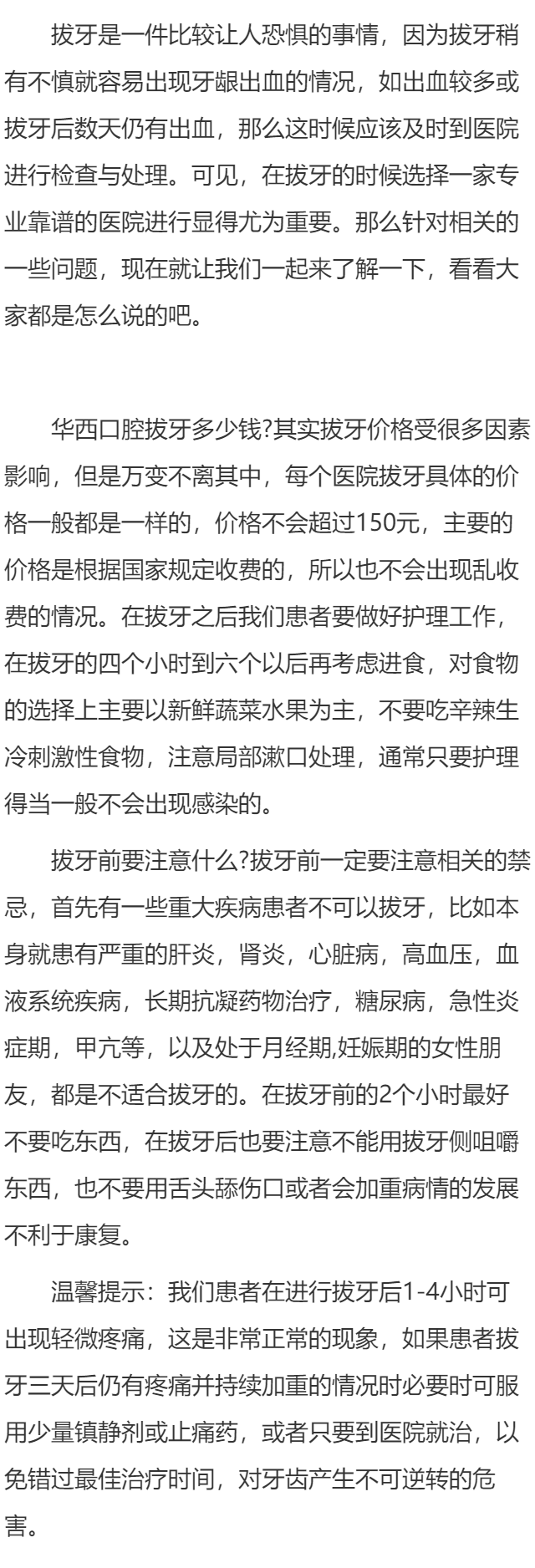 拔牙是一件比较让人恐惧的事情，因为拔牙稍有不慎就容易出现牙龈出血的情况，如出血较多或拔牙后数天仍有出血，那么这时候应该及时到医院进行检查与处理。可见，在拔牙的时候选择一家专业靠谱的医院进行显得尤为重要。那么针对相关的一些问题，现在就让我们一起来了解一下，看看大家都是怎么说的吧。

华西口腔拔牙多少钱?其实拔牙价格受很多因素影响，但是万变不离其中，每个医院拔牙具体的价格一般都是一样的，价格不会超过150元，主要的价格是根据国家规定收费的，所以也不会出现乱收费的情况。在拔牙之后我们患者要做好护理工作，在拔牙的四个小时到六个以后再考虑进食，对食物的选择上主要以新鲜蔬菜水果为主，不要吃辛辣生冷刺激性食物，注意局部漱口处理，通常只要护理得当一般不会出现感染的。

拔牙前要注意什么?拔牙前一定要注意相关的禁忌，首先有一些重大疾病患者不可以拔牙，比如本身就患有严重的肝炎，肾炎，心脏病，高血压，血液系统疾病，长期抗凝药物治疗，糖尿病，急性炎症期，甲亢等，以及处于月经期,妊娠期的女性朋友，都是不适合拔牙的。在拔牙前的2个小时最好不要吃东西，在拔牙后也要注意不能用拔牙侧咀嚼东西，也不要用舌头舔伤口或者会加重病情的发展不利于康复。

温馨提示：我们患者在进行拔牙后1-4小时可出现轻微疼痛，这是非常正常的现象，如果患者拔牙三天后仍有疼痛并持续加重的情况时必要时可服用少量镇静剂或止痛药，或者只要到医院就治，以免错过最佳治疗时间，对牙齿产生不可逆转的危害。